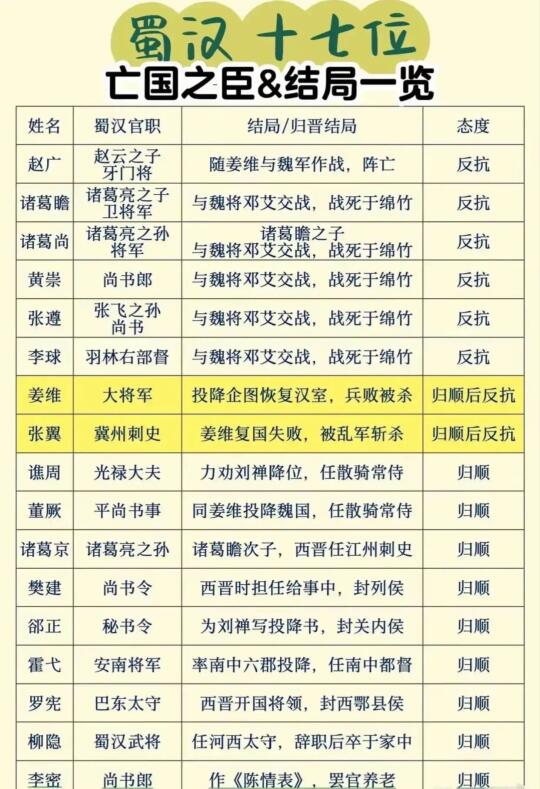 蜀汉 十七位
亡国之臣&结局一览

| 姓名 | 蜀汉官职 | 结局/归晋结局 | 态度 |
|---|---|---|---|
| 赵广 | 赵云之子 牙门将 | 随姜维与魏军作战，阵亡 | 反抗 |
| 诸葛瞻 | 诸葛亮之子 卫将军 | 与魏将邓艾交战，战死于绵竹 | 反抗 |
| 诸葛尚 | 诸葛亮之孙 将军 | 诸葛瞻之子 与魏将邓艾交战，战死于绵竹 | 反抗 |
| 黄崇 | 尚书郎 | 与魏将邓艾交战，战死于绵竹 | 反抗 |
| 张遵 | 张飞之孙 尚书 | 与魏将邓艾交战，战死于绵竹 | 反抗 |
| 李球 | 羽林右部督 | 与魏将邓艾交战，战死于绵竹 | 反抗 |
| 姜维 | 大将军 | 投降企图恢复汉室，兵败被杀 | 归顺后反抗 |
| 张翼 | 冀州刺史 | 姜维复国失败，被乱军斩杀 | 归顺后反抗 |
| 谯周 | 光禄大夫 | 力劝刘禅降位，任散骑常侍 | 归顺 |
| 董厥 | 平尚书事 | 同姜维投降魏国，任散骑常侍 | 归顺 |
| 诸葛京 | 诸葛亮之孙 | 诸葛瞻次子，西晋任江州刺史 | 归顺 |
| 樊建 | 尚书令 | 西晋时担任给事中，封列侯 | 归顺 |
| 郤正 | 秘书令 | 为刘禅写投降书，封关内侯 | 归顺 |
| 霍弋 | 安南将军 | 率南中六郡投降，任南中都督 | 归顺 |
| 罗宪 | 巴东太守 | 西晋开国将领，封西鄂县侯 | 归顺 |
| 柳隐 | 蜀汉武将 | 任河西太守，辞职后卒于家中 | 归顺 |
| 李密 | 尚书郎 | 作《陈情表》，罢官养老 | 归顺 |